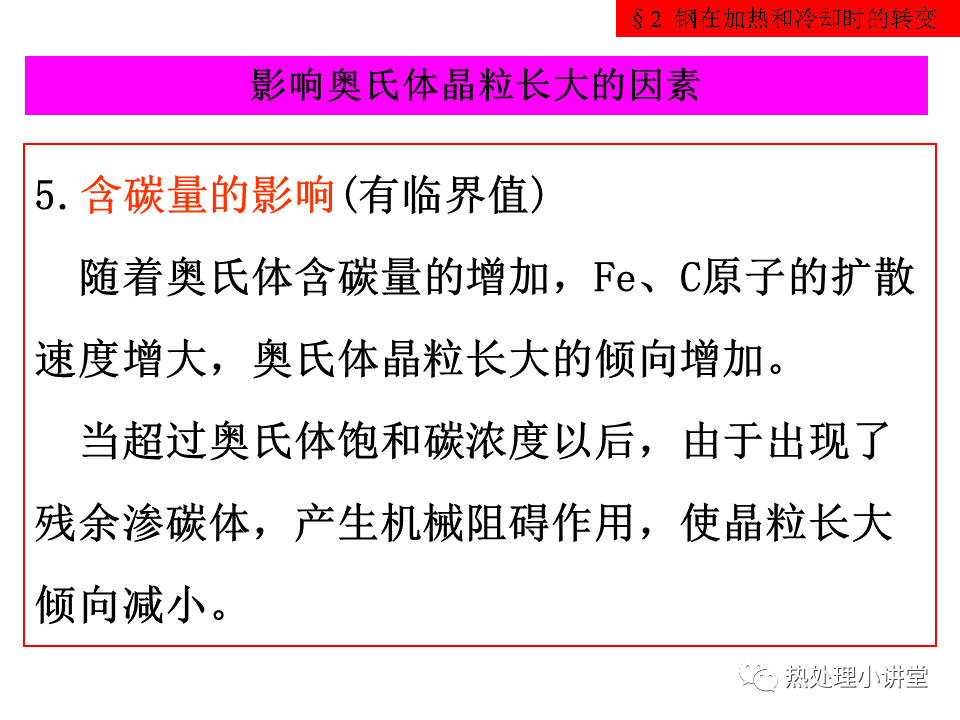 §2 钢在加热和冷却时的转变

影响奥氏体晶粒长大的因素

5.含碳量的影响(有临界值)

随着奥氏体含碳量的增加，Fe、C原子的扩散速度增大，奥氏体晶粒长大的倾向增加。

当超过奥氏体饱和碳浓度以后，由于出现了残余渗碳体，产生机械阻碍作用，使晶粒长大倾向减小。

热处理小讲堂